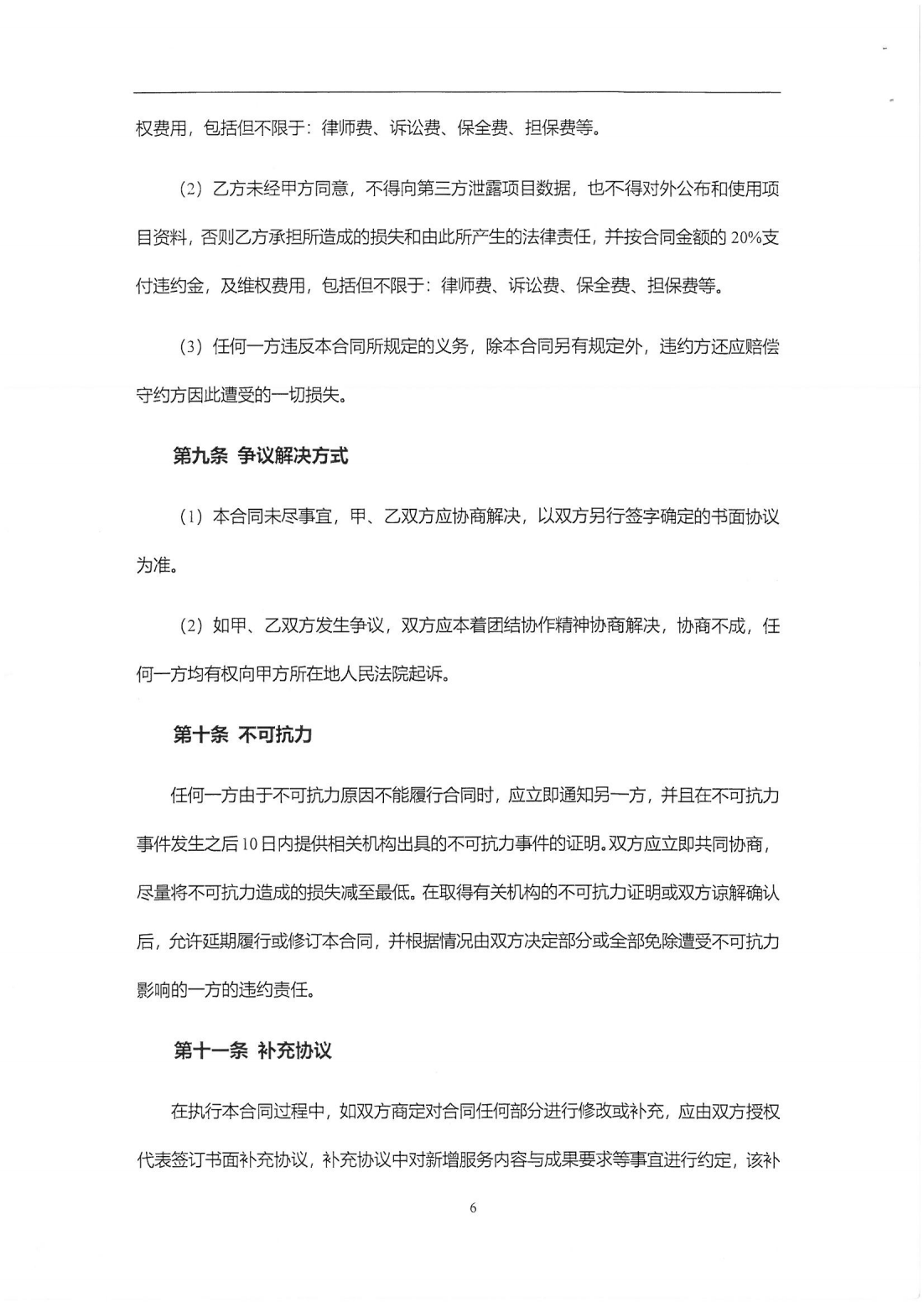 权费用，包括但不限于：律师费、诉讼费、保全费、担保费等。

（2）乙方未经甲方同意，不得向第三方泄露项目数据，也不得对外公布和使用项目资料，否则乙方承担所造成的损失和由此所产生的法律责任，并按合同金额的 20%支付违约金，及维权费用，包括但不限于：律师费、诉讼费、保全费、担保费等。

（3）任何一方违反本合同所规定的义务，除本合同另有规定外，违约方还应赔偿守约方因此遭受的一切损失。

第九条 争议解决方式

（1）本合同未尽事宜，甲、乙双方应协商解决，以双方另行签字确定的书面协议为准。

（2）如甲、乙双方发生争议，双方应本着团结协作精神协商解决，协商不成，任何一方均有权向甲方所在地人民法院起诉。

第十条 不可抗力

任何一方由于不可抗力原因不能履行合同时，应立即通知另一方，并且在不可抗力事件发生之后 10 日内提供相关机构出具的不可抗力事件的证明。双方应立即共同协商，尽量将不可抗力造成的损失减至最低。在取得有关机构的不可抗力证明或双方谅解确认后，允许延期履行或修订本合同，并根据情况由双方决定部分或全部免除遭受不可抗力影响的一方的违约责任。

第十一条 补充协议

在执行本合同过程中，如双方商定对合同任何部分进行修改或补充，应由双方授权代表签订书面补充协议，补充协议中对新增服务内容与成果要求等事宜进行约定，该补

6